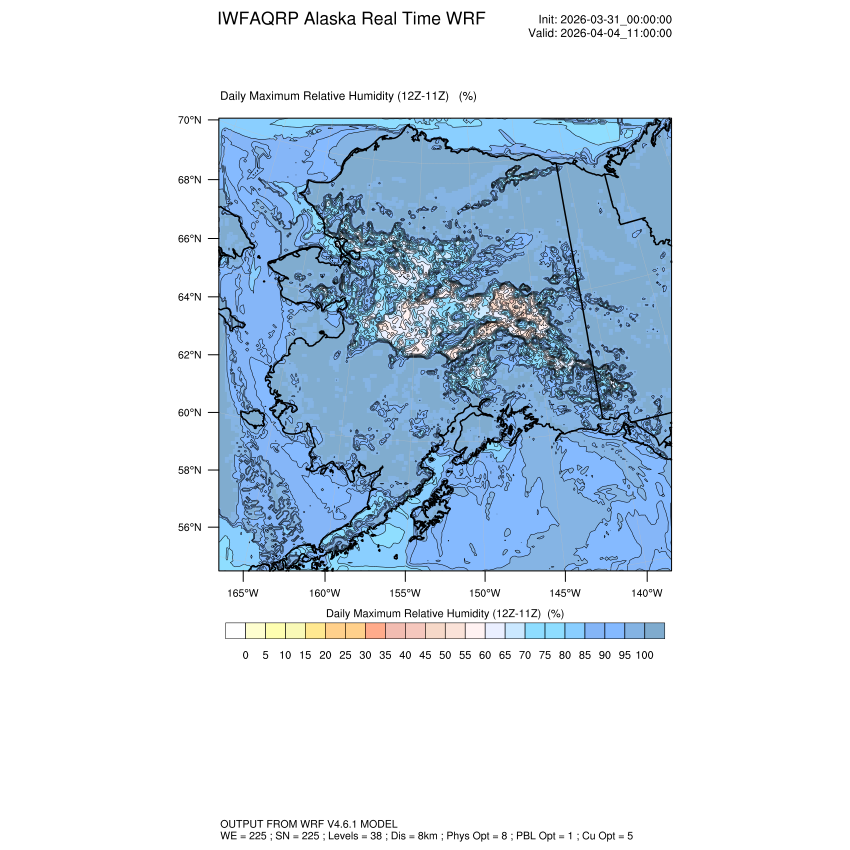 IWFAQRP Alaska Real Time WRF

Init: 2026-03-31_00:00:00
Valid: 2026-04-04_11:00:00

Daily Maximum Relative Humidity (12Z-11Z) (%)

70°N
68°N
66°N
64°N
62°N
60°N
58°N
56°N

165°W 160°W 155°W 150°W 145°W 140°W

Daily Maximum Relative Humidity (12Z-11Z) (%)

0 5 10 15 20 25 30 35 40 45 50 55 60 65 70 75 80 85 90 95 100

OUTPUT FROM WRF V4.6.1 MODEL
WE = 225 ; SN = 225 ; Levels = 38 ; Dis = 8km ; Phys Opt = 8 ; PBL Opt = 1 ; Cu Opt = 5